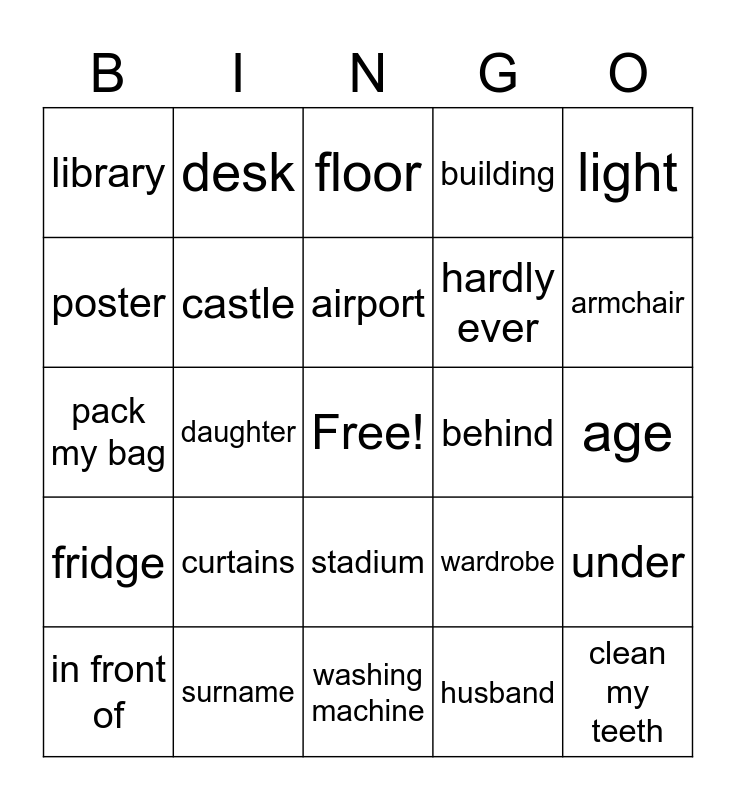 | B | I | N | G | O |
|---|---|---|---|---|
| library | desk | floor | building | light |
| poster | castle | airport | hardly ever | armchair |
| pack my bag | daughter | Free! | behind | age |
| fridge | curtains | stadium | wardrobe | under |
| in front of | surname | washing machine | husband | clean my teeth |